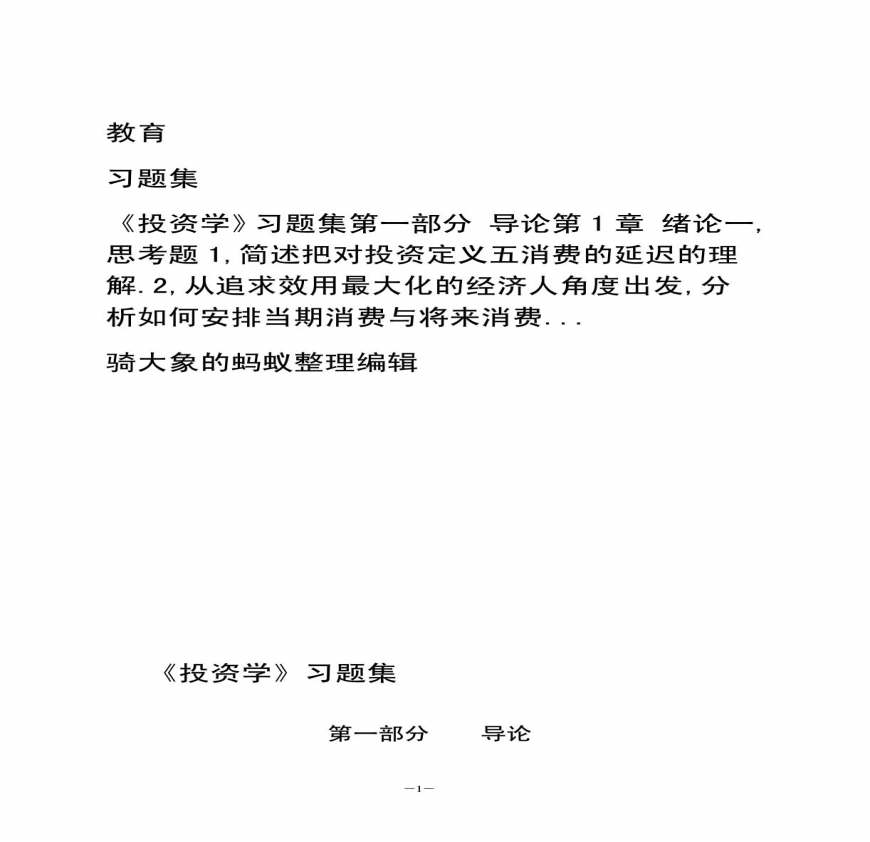 教育

习题集

《投资学》习题集第一部分 导论第 1 章 绪论一, 思考题 1, 简述把对投资定义五消费的延迟的理解. 2, 从追求效用最大化的经济人角度出发, 分析如何安排当期消费与将来消费. . .

骑大象的蚂蚁整理编辑

《投资学》习题集

第一部分　　导论

—1—